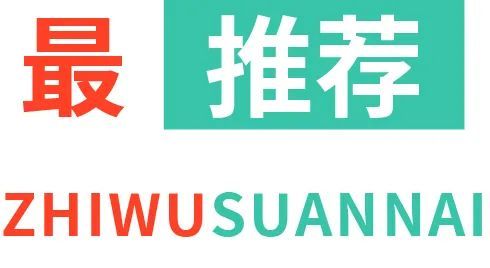 最 推荐

ZHIWUSUANNAI